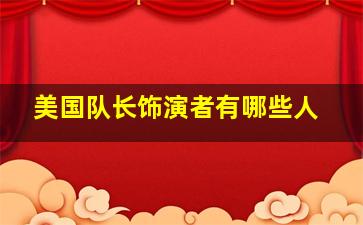 美国队长饰演者有哪些人